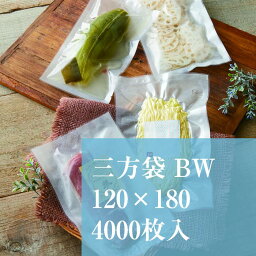 三方袋 BW
120×180
4000枚入